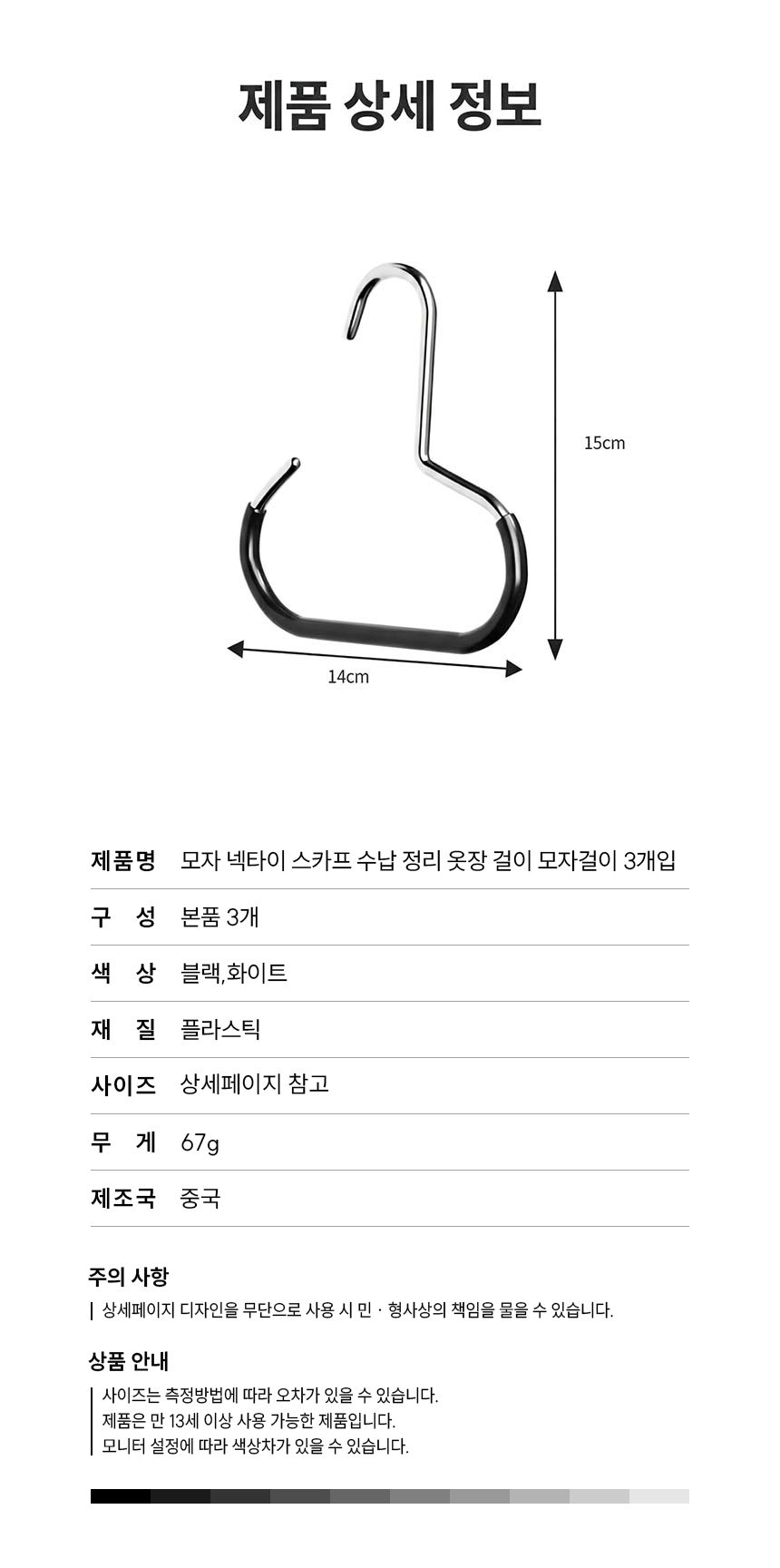 제품 상세 정보

15cm

14cm

제품명 모자 넥타이 스카프 수납 정리 옷장 걸이 모자걸이 3개입

구 성 본품 3개

색 상 블랙,화이트

재 질 플라스틱

사이즈 상세페이지 참고

무 게 67g

제조국 중국

주의 사항

상세페이지 디자인을 무단으로 사용 시 민 · 형사상의 책임을 물을 수 있습니다.

상품 안내

사이즈는 측정방법에 따라 오차가 있을 수 있습니다.
제품은 만 13세 이상 사용 가능한 제품입니다.
모니터 설정에 따라 색상차가 있을 수 있습니다.